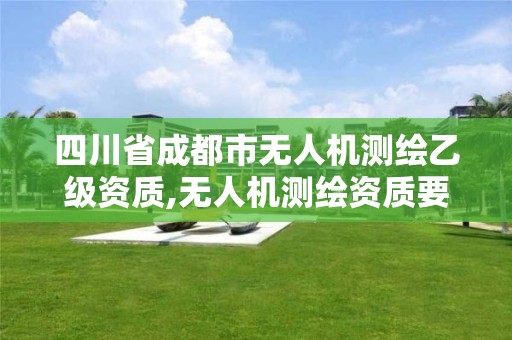 四川省成都市无人机测绘乙级资质,无人机测绘资质要